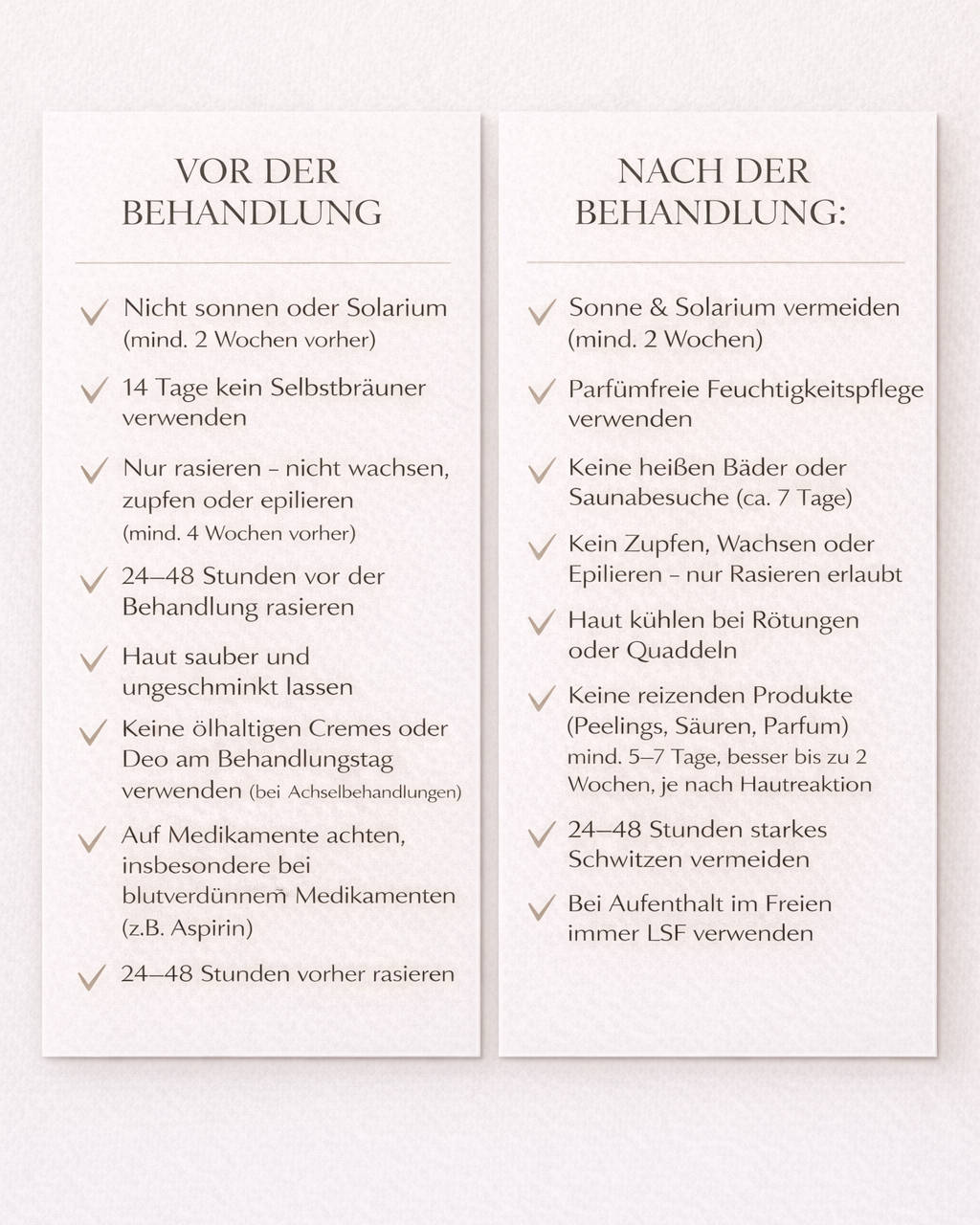 VOR DER BEHANDLUNG

✓ Nicht sonnen oder Solarium (mind. 2 Wochen vorher)

✓ 14 Tage kein Selbstbräuner verwenden

✓ Nur rasieren – nicht wachsen, zupfen oder epilieren (mind. 4 Wochen vorher)

✓ 24–48 Stunden vor der Behandlung rasieren

✓ Haut sauber und ungeschminkt lassen

✓ Keine ölhaltigen Cremes oder Deo am Behandlungstag verwenden (bei Achselbehandlungen)

✓ Auf Medikamente achten, insbesondere bei blutverdünnem Medikamenten (z.B. Aspirin)

✓ 24–48 Stunden vorher rasieren

NACH DER BEHANDLUNG:

✓ Sonne & Solarium vermeiden (mind. 2 Wochen)

✓ Parfümfreie Feuchtigkeitspflege verwenden

✓ Keine heißen Bäder oder Saunabesuche (ca. 7 Tage)

✓ Kein Zupfen, Wachsen oder Epilieren – nur Rasieren erlaubt

✓ Haut kühlen bei Rötungen oder Quaddeln

✓ Keine reizenden Produkte (Peelings, Säuren, Parfum) mind. 5–7 Tage, besser bis zu 2 Wochen, je nach Hautreaktion

✓ 24–48 Stunden starkes Schwitzen vermeiden

✓ Bei Aufenthalt im Freien immer LSF verwenden